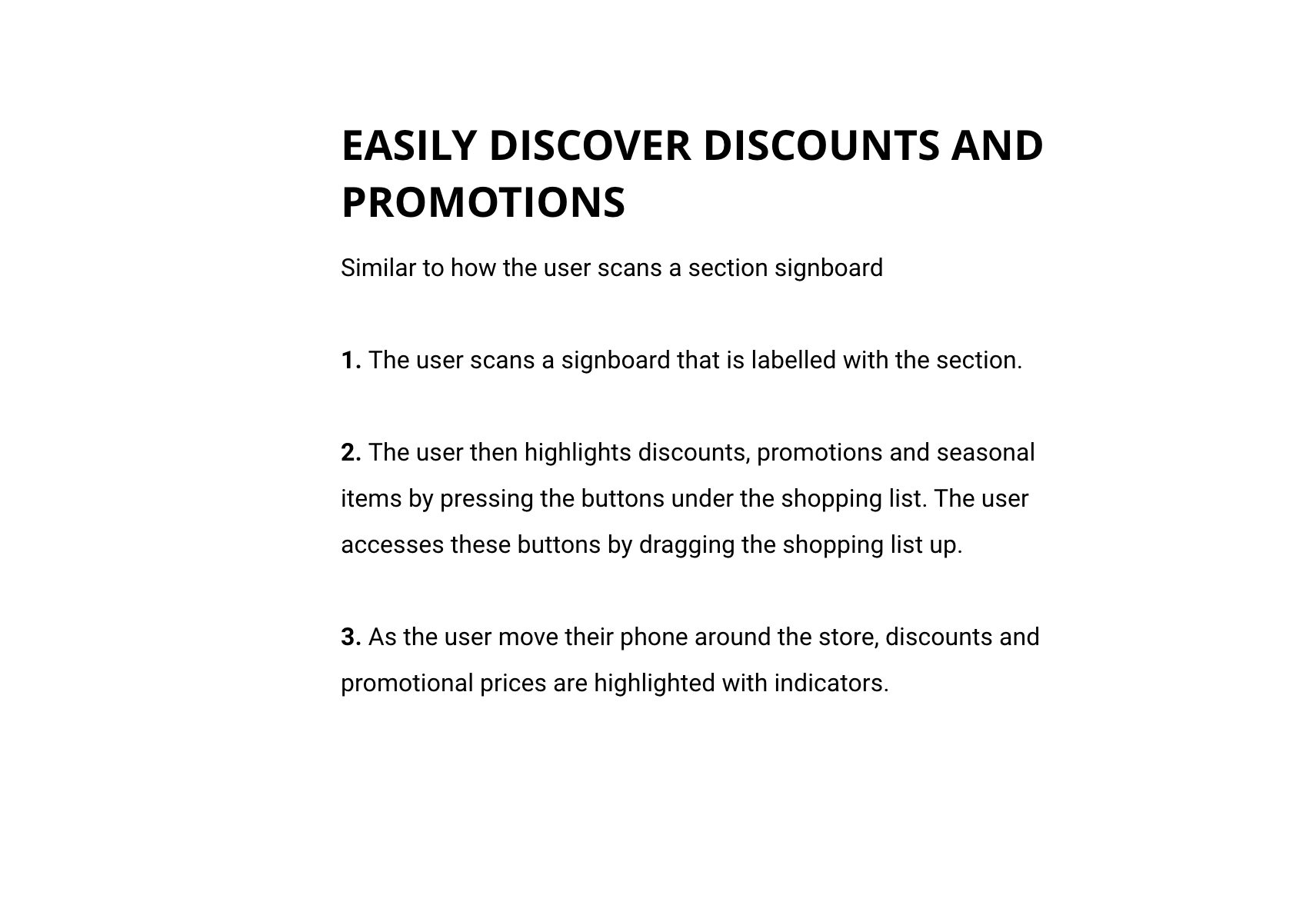 EASILY DISCOVER DISCOUNTS AND PROMOTIONS

Similar to how the user scans a section signboard

1. The user scans a signboard that is labelled with the section.

2. The user then highlights discounts, promotions and seasonal items by pressing the buttons under the shopping list. The user accesses these buttons by dragging the shopping list up.

3. As the user move their phone around the store, discounts and promotional prices are highlighted with indicators.